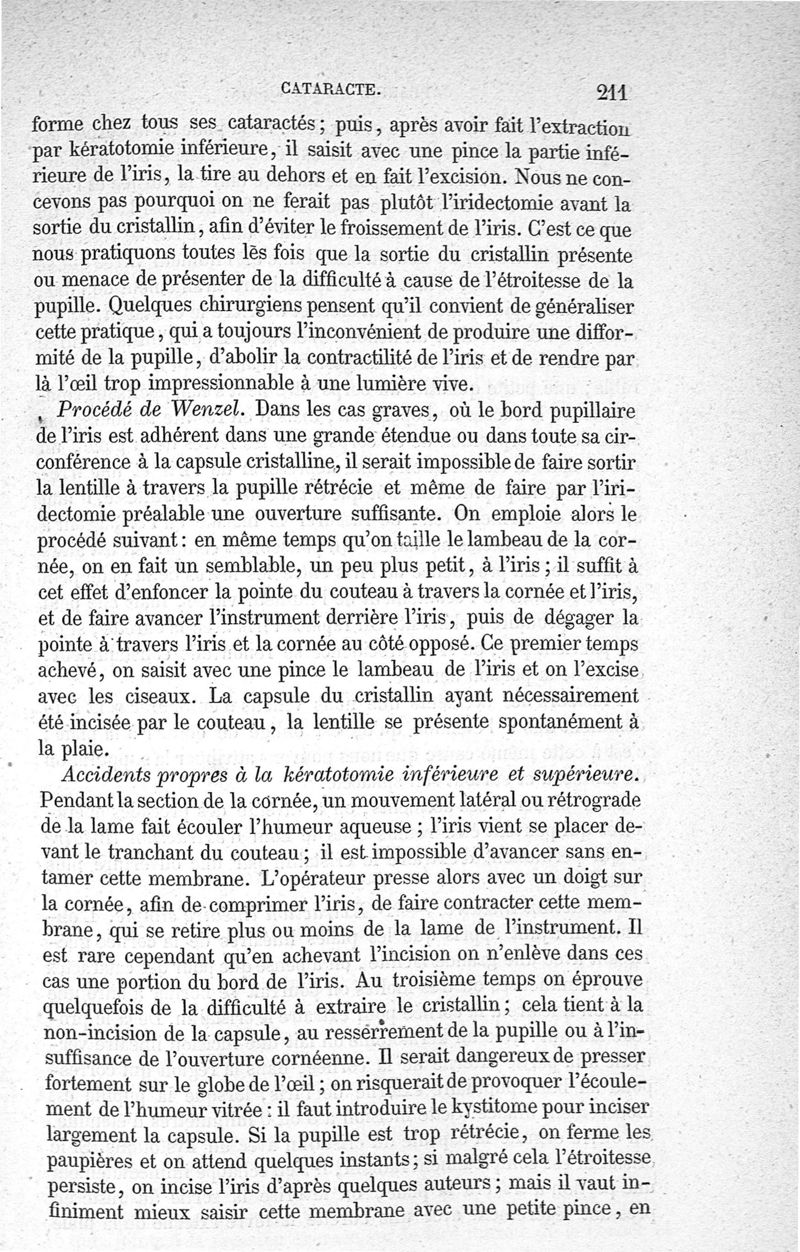 CATARACTE. 211

forme chez tous ses cataractés; puis, après avoir fait l'extraction par kératotomie inférieure, il saisit avec une pince la partie inférieure de l'iris, la tire au dehors et en fait l'excision. Nous ne concevons pas pourquoi on ne ferait pas plutôt l'iridectomie avant la sortie du cristallin, afin d'éviter le froissement de l'iris. C'est ce que nous pratiquons toutes les fois que la sortie du cristallin présente ou menace de présenter de la difficulté à cause de l'étroitesse de la pupille. Quelques chirurgiens pensent qu'il convient de généraliser cette pratique, qui a toujours l'inconvénient de produire une difformité de la pupille, d'abolir la contractilité de l'iris et de rendre par là l'œil trop impressionnable à une lumière vive.

Procédé de Wenzel. Dans les cas graves, où le bord pupillaire de l'iris est adhérent dans une grande étendue ou dans toute sa circonférence à la capsule cristalline, il serait impossible de faire sortir la lentille à travers la pupille rétrécie et même de faire par l'iridectomie préalable une ouverture suffisante. On emploie alors le procédé suivant: en même temps qu'on taille le lambeau de la cornée, on en fait un semblable, un peu plus petit, à l'iris; il suffit à cet effet d'enfoncer la pointe du couteau à travers la cornée et l'iris, et de faire avancer l'instrument derrière l'iris, puis de dégager la pointe à travers l'iris et la cornée au côté opposé. Ce premier temps achevé, on saisit avec une pince le lambeau de l'iris et on l'excise avec les ciseaux. La capsule du cristallin ayant nécessairement été incisée par le couteau, la lentille se présente spontanément à la plaie.

Accidents propres à la kératotomie inférieure et supérieure. Pendant la section de la cornée, un mouvement latéral ou rétrograde de la lame fait écouler l'humeur aqueuse; l'iris vient se placer devant le tranchant du couteau; il est impossible d'avancer sans entamer cette membrane. L'opérateur presse alors avec un doigt sur la cornée, afin de comprimer l'iris, de faire contracter cette membrane, qui se retire plus ou moins de la lame de l'instrument. Il est rare cependant qu'en achevant l'incision on n'enlève dans ces cas une portion du bord de l'iris. Au troisième temps on éprouve quelquefois de la difficulté à extraire le cristallin; cela tient à la non-incision de la capsule, au resserrement de la pupille ou à l'insuffisance de l'ouverture cornéenne. Il serait dangereux de presser fortement sur le globe de l'œil; on risquerait de provoquer l'écoulement de l'humeur vitrée: il faut introduire le kystitome pour inciser largement la capsule. Si la pupille est trop rétrécie, on ferme les paupières et on attend quelques instants; si malgré cela l'étroitesse persiste, on incise l'iris d'après quelques auteurs; mais il vaut infiniment mieux saisir cette membrane avec une petite pince, en